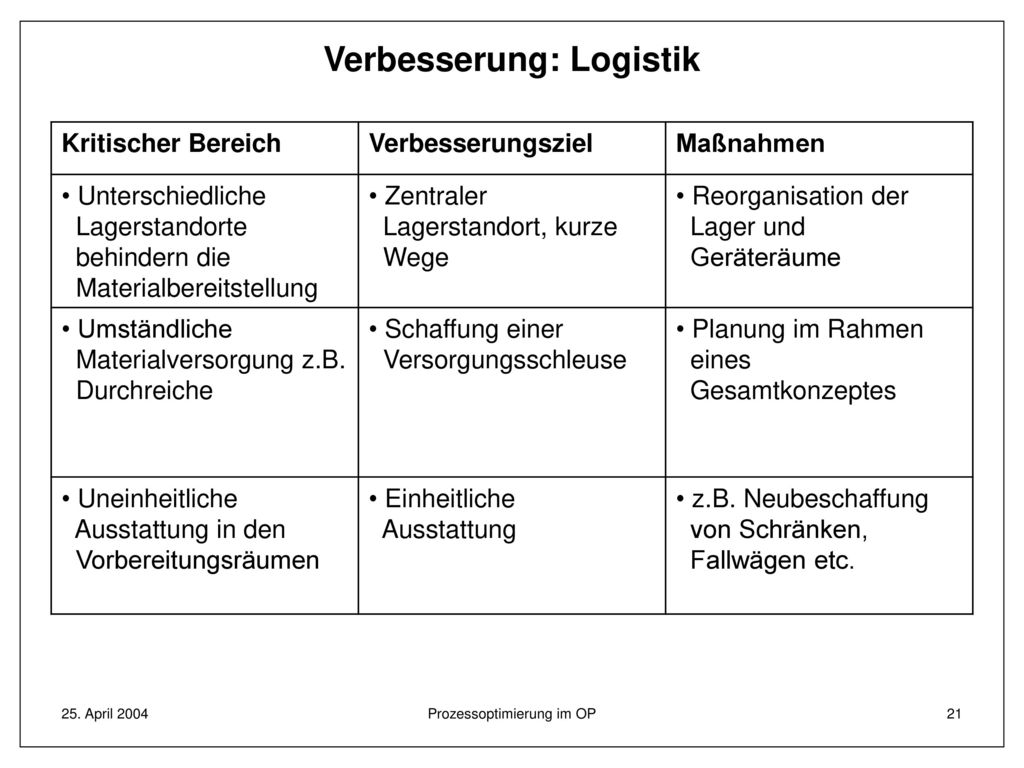 Verbesserung: Logistik

| Kritischer Bereich | Verbesserungsziel | Maßnahmen |
|---|---|---|
| • Unterschiedliche Lagerstandorte behindern die Materialbereitstellung | • Zentraler Lagerstandort, kurze Wege | • Reorganisation der Lager und Geräteräume |
| • Umständliche Materialversorgung z.B. Durchreiche | • Schaffung einer Versorgungsschleuse | • Planung im Rahmen eines Gesamtkonzeptes |
| • Uneinheitliche Ausstattung in den Vorbereitungsräumen | • Einheitliche Ausstattung | • z.B. Neubeschaffung von Schränken, Fallwägen etc. |

25. April 2004

Prozessoptimierung im OP

21